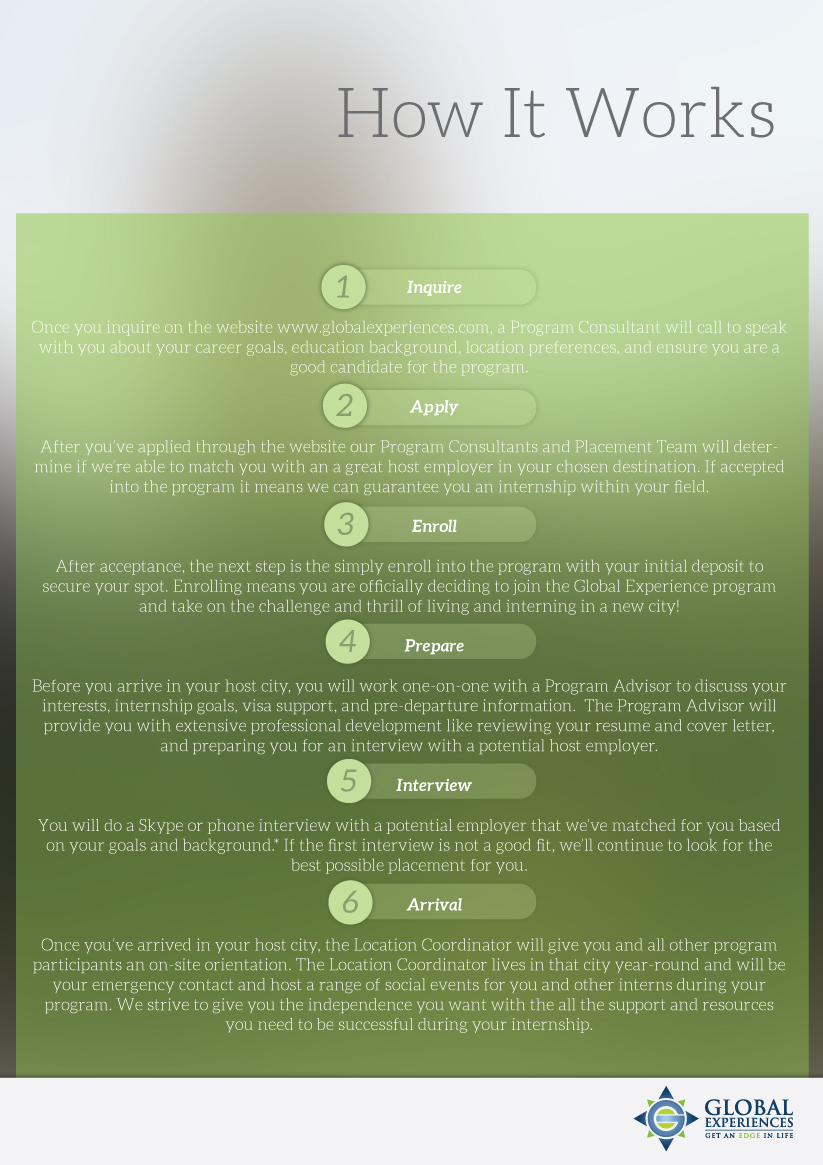 How It Works

1 Inquire

Once you inquire on the website www.globalexperiences.com, a Program Consultant will call to speak with you about your career goals, education background, location preferences, and ensure you are a good candidate for the program.

2 Apply

After you've applied through the website our Program Consultants and Placement Team will determine if we're able to match you with an a great host employer in your chosen destination. If accepted into the program it means we can guarantee you an internship within your field.

3 Enroll

After acceptance, the next step is the simply enroll into the program with your initial deposit to secure your spot. Enrolling means you are officially deciding to join the Global Experience program and take on the challenge and thrill of living and interning in a new city!

4 Prepare

Before you arrive in your host city, you will work one-on-one with a Program Advisor to discuss your interests, internship goals, visa support, and pre-departure information. The Program Advisor will provide you with extensive professional development like reviewing your resume and cover letter, and preparing you for an interview with a potential host employer.

5 Interview

You will do a Skype or phone interview with a potential employer that we've matched for you based on your goals and background.* If the first interview is not a good fit, we'll continue to look for the best possible placement for you.

6 Arrival

Once you've arrived in your host city, the Location Coordinator will give you and all other program participants an on-site orientation. The Location Coordinator lives in that city year-round and will be your emergency contact and host a range of social events for you and other interns during your program. We strive to give you the independence you want with the all the support and resources you need to be successful during your internship.

GLOBAL EXPERIENCES
GET AN EDGE IN LIFE